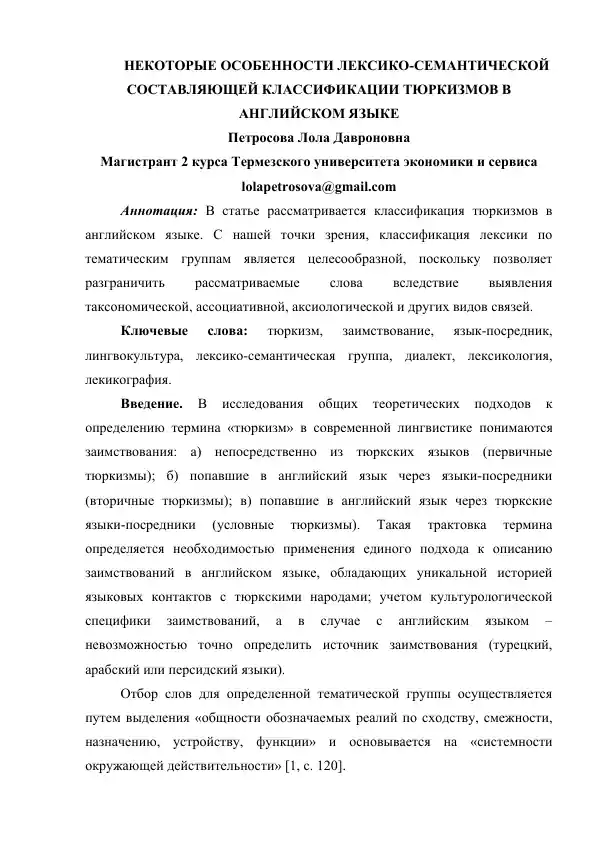 НЕКОТОРЫЕ ОСОБЕННОСТИ ЛЕКСИКО-СЕМАНТИЧЕСКОЙ СОСТАВЛЯЮЩЕЙ КЛАССИФИКАЦИИ ТЮРКИЗМОВ В АНГЛИЙСКОМ ЯЗЫКЕ

Петросова Лола Давроновна

Магистрант 2 курса Термезского университета экономики и сервиса

lolapetrosova@gmail.com

Аннотация: В статье рассматривается классификация тюркизмов в английском языке. С нашей точки зрения, классификация лексики по тематическим группам является целесообразной, поскольку позволяет разграничить рассматриваемые слова вследствие выявления таксономической, ассоциативной, аксиологической и других видов связей.

Ключевые слова: тюркизм, заимствование, язык-посредник, лингвокультура, лексико-семантическая группа, диалект, лексикология, лекикография.

Введение. В исследования общих теоретических подходов к определению термина «тюркизм» в современной лингвистике понимаются заимствования: а) непосредственно из тюркских языков (первичные тюркизмы); б) попавшие в английский язык через языки-посредники (вторичные тюркизмы); в) попавшие в английский язык через тюркские языки-посредники (условные тюркизмы). Такая трактовка термина определяется необходимостью применения единого подхода к описанию заимствований в английском языке, обладающих уникальной историей языковых контактов с тюркскими народами; учетом культурологической специфики заимствований, а в случае с английским языком – невозможностью точно определить источник заимствования (турецкий, арабский или персидский языки).

Отбор слов для определенной тематической группы осуществляется путем выделения «общности обозначаемых реалий по сходству, смежности, назначению, устройству, функции» и основывается на «системности окружающей действительности» [1, с. 120].